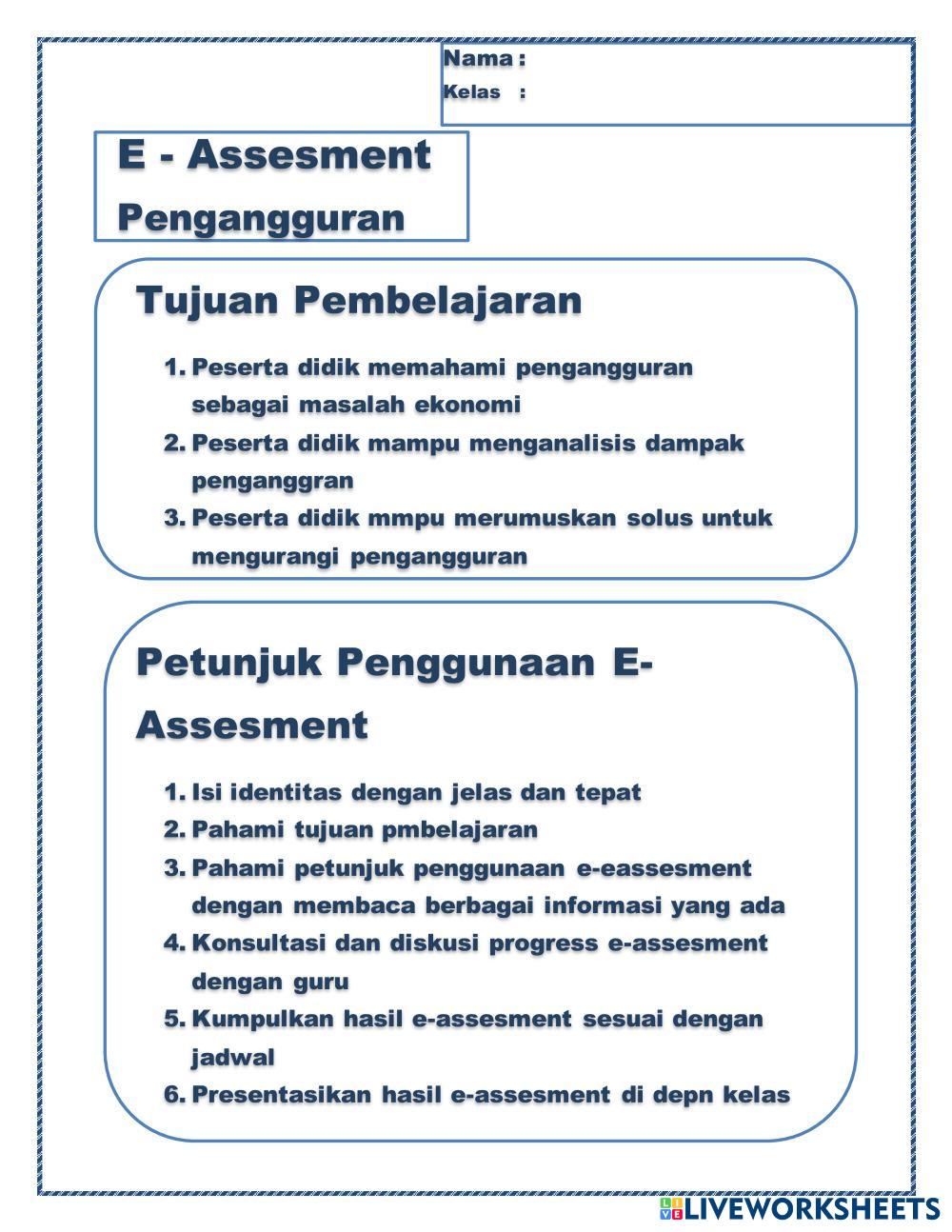 Nama :
Kelas :

E - Assesment Pengangguran

Tujuan Pembelajaran

1. Peserta didik memahami pengangguran sebagai masalah ekonomi
2. Peserta didik mampu menganalisis dampak penganggran
3. Peserta didik mmpu merumuskan solus untuk mengurangi pengangguran

Petunjuk Penggunaan E-Assesment

1. Isi identitas dengan jelas dan tepat
2. Pahami tujuan pmbelajaran
3. Pahami petunjuk penggunaan e-eassesment dengan membaca berbagai informasi yang ada
4. Konsultasi dan diskusi progress e-assesment dengan guru
5. Kumpulkan hasil e-assesment sesuai dengan jadwal
6. Presentasikan hasil e-assesment di depn kelas

LIVEWORKSHEETS